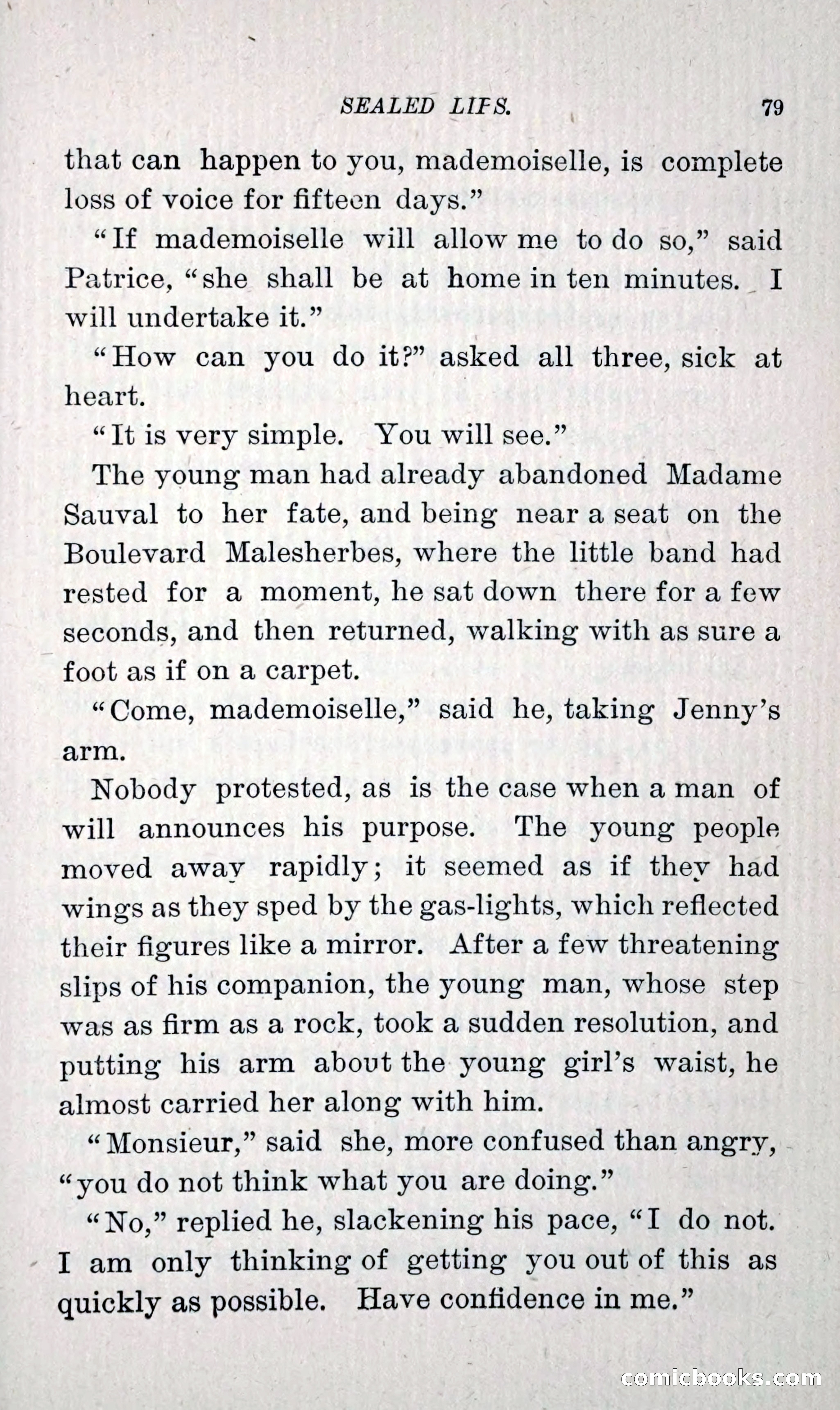 SEALED LIPS. 79

that can happen to you, mademoiselle, is complete loss of voice for fifteen days."

"If mademoiselle will allow me to do so," said Patrice, "she shall be at home in ten minutes. I will undertake it."

"How can you do it?" asked all three, sick at heart.

"It is very simple. You will see."

The young man had already abandoned Madame Sauval to her fate, and being near a seat on the Boulevard Malesherbes, where the little band had rested for a moment, he sat down there for a few seconds, and then returned, walking with as sure a foot as if on a carpet.

"Come, mademoiselle," said he, taking Jenny's arm.

Nobody protested, as is the case when a man of will announces his purpose. The young people moved away rapidly; it seemed as if they had wings as they sped by the gas-lights, which reflected their figures like a mirror. After a few threatening slips of his companion, the young man, whose step was as firm as a rock, took a sudden resolution, and putting his arm about the young girl's waist, he almost carried her along with him.

"Monsieur," said she, more confused than angry, "you do not think what you are doing."

"No," replied he, slackening his pace, "I do not. I am only thinking of getting you out of this as quickly as possible. Have confidence in me."

comicbooks.com